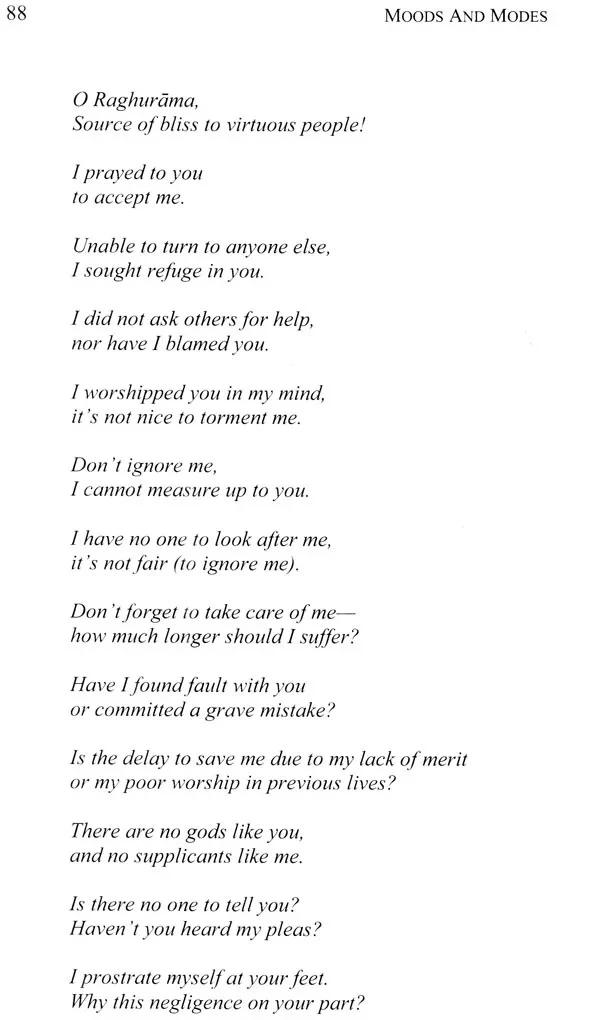 88 MOODS AND MODES

O Raghurāma,
Source of bliss to virtuous people!

I prayed to you
to accept me.

Unable to turn to anyone else,
I sought refuge in you.

I did not ask others for help,
nor have I blamed you.

I worshipped you in my mind,
it's not nice to torment me.

Don't ignore me,
I cannot measure up to you.

I have no one to look after me,
it's not fair (to ignore me).

Don't forget to take care of me—
how much longer should I suffer?

Have I found fault with you
or committed a grave mistake?

Is the delay to save me due to my lack of merit
or my poor worship in previous lives?

There are no gods like you,
and no supplicants like me.

Is there no one to tell you?
Haven't you heard my pleas?

I prostrate myself at your feet.
Why this negligence on your part?